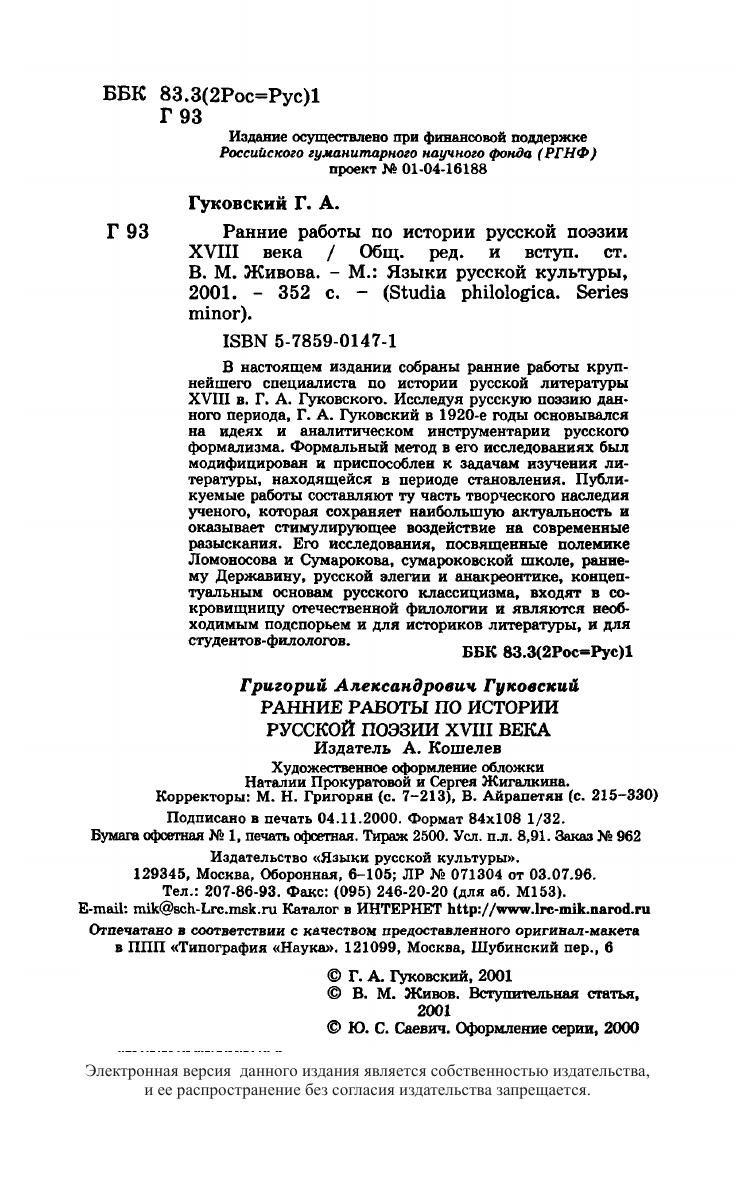 ББК 83.3(2Рос=Рус)1
Г 93

Издание осуществлено при финансовой поддержке
Российского гуманитарного научного фонда (РГНФ)
проект № 01-04-16188

Гуковский Г. А.

Г 93 Ранние работы по истории русской поэзии XVIII века / Общ. ред. и вступ. ст. В. М. Живова. – М.: Языки русской культуры, 2001. – 352 с. – (Studia philologica. Series minor).

ISBN 5-7859-0147-1

В настоящем издании собраны ранние работы крупнейшего специалиста по истории русской литературы XVIII в. Г. А. Гуковского. Исследуя русскую поэзию данного периода, Г. А. Гуковский в 1920-е годы основывался на идеях и аналитическом инструментарии русского формализма. Формальный метод в его исследованиях был модифицирован и приспособлен к задачам изучения литературы, находящейся в периоде становления. Публикуемые работы составляют ту часть творческого наследия ученого, которая сохраняет наибольшую актуальность и оказывает стимулирующее воздействие на современные разыскания. Его исследования, посвященные полемике Ломоносова и Сумарокова, сумароковской школе, раннему Державину, русской элегии и анакреонтике, концептуальным основам русского классицизма, входят в сокровищницу отечественной филологии и являются необходимым подспорьем и для историков литературы, и для студентов-филологов.

ББК 83.3(2Рос=Рус)1

Григорий Александрович Гуковский
РАННИЕ РАБОТЫ ПО ИСТОРИИ
РУССКОЙ ПОЭЗИИ XVIII ВЕКА
Издатель А. Кошелев
Художественное оформление обложки
Наталии Прокуратовой и Сергея Жигалкина.
Корректоры: М. Н. Григорян (с. 7–213), В. Айрапетян (с. 215–330)
Подписано в печать 04.11.2000. Формат 84х108 1/32.
Бумага офсетная № 1, печать офсетная. Тираж 2500. Усл. п.л. 8,91. Заказ № 962
Издательство «Языки русской культуры».
129345, Москва, Оборонная, 6–105; ЛР № 071304 от 03.07.96.
Тел.: 207-86-93. Факс: (095) 246-20-20 (для аб. М153).
E-mail: mik@sch-Lrc.msk.ru Каталог в ИНТЕРНЕТ http://www.lrc-mik.narod.ru
Отпечатано в соответствии с качеством предоставленного оригинал-макета
в ППП «Типография «Наука». 121099, Москва, Шубинский пер., 6

© Г. А. Гуковский, 2001
© В. М. Живов. Вступительная статья, 2001
© Ю. С. Саевич. Оформление серии, 2000

Электронная версия данного издания является собственностью издательства, и ее распространение без согласия издательства запрещается.